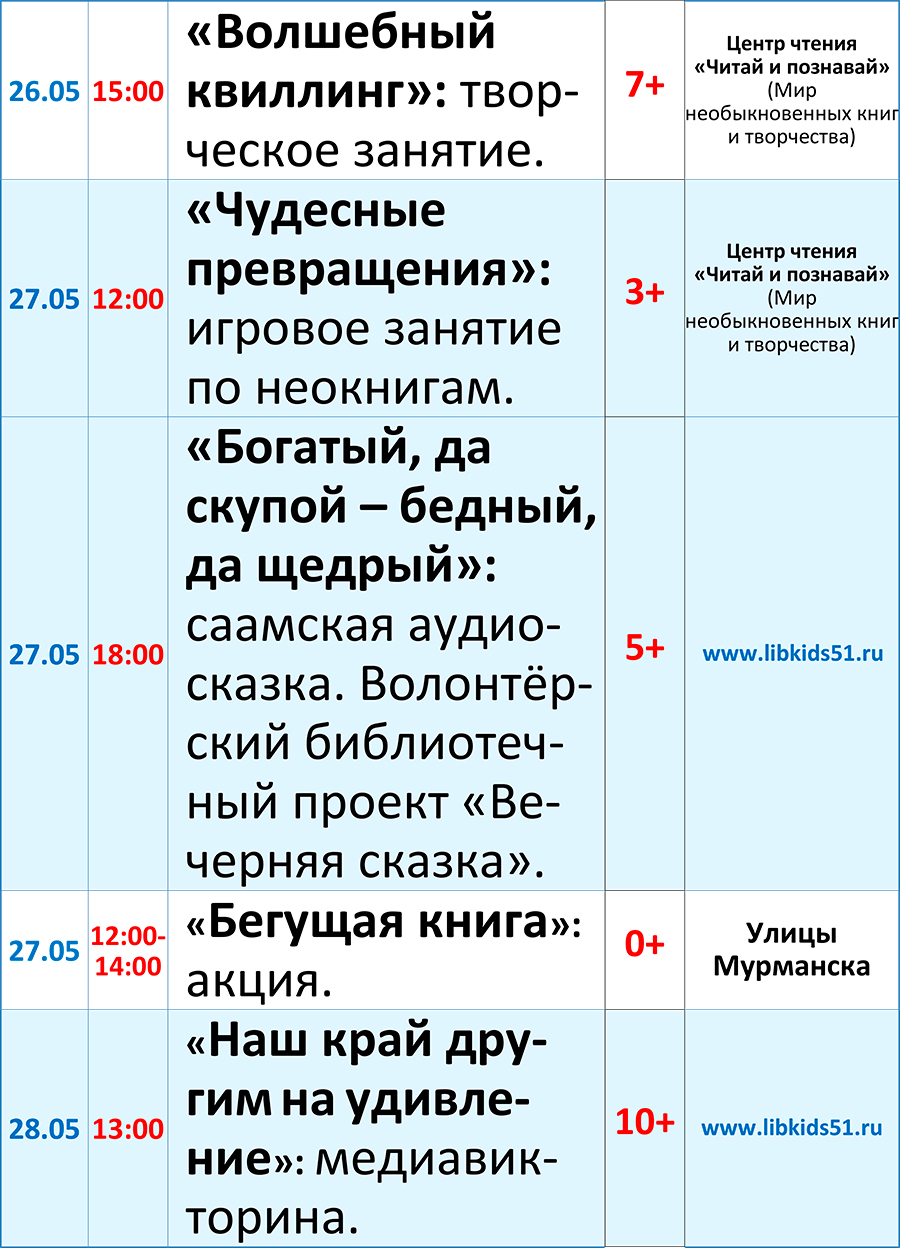 | 26.05 | 15:00 | «Волшебный квиллинг»: творческое занятие. | 7+ | Центр чтения «Читай и познавай» (Мир необыкновенных книг и творчества) |
|---|---|---|---|---|
| 27.05 | 12:00 | «Чудесные превращения»: игровое занятие по неокнигам. | 3+ | Центр чтения «Читай и познавай» (Мир необыкновенных книг и творчества) |
| 27.05 | 18:00 | «Богатый, да скупой – бедный, да щедрый»: саамская аудиосказка. Волонтёрский библиотечный проект «Вечерняя сказка». | 5+ | www.libkids51.ru |
| 27.05 | 12:00-14:00 | «Бегущая книга»: акция. | 0+ | Улицы Мурманска |
| 28.05 | 13:00 | «Наш край другим на удивление»: медиавикторина. | 10+ | www.libkids51.ru |